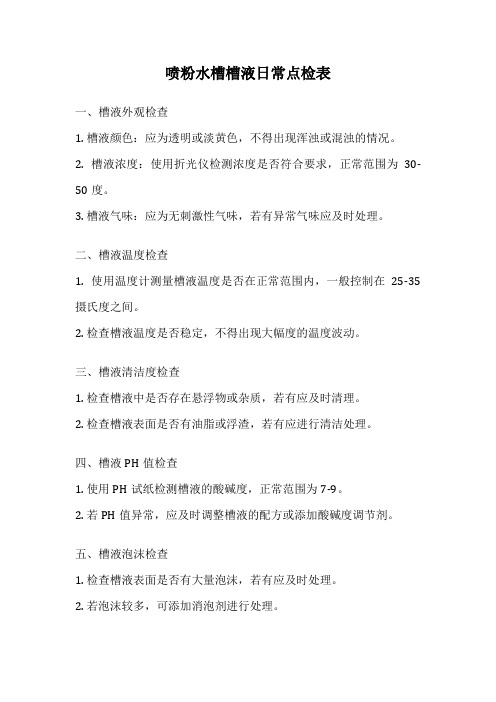 喷粉水槽槽液日常点检表

一、槽液外观检查

1. 槽液颜色：应为透明或淡黄色，不得出现浑浊或混浊的情况。

2. 槽液浓度：使用折光仪检测浓度是否符合要求，正常范围为 30-50 度。

3. 槽液气味：应为无刺激性气味，若有异常气味应及时处理。

二、槽液温度检查

1. 使用温度计测量槽液温度是否在正常范围内，一般控制在 25-35 摄氏度之间。

2. 检查槽液温度是否稳定，不得出现大幅度的温度波动。

三、槽液清洁度检查

1. 检查槽液中是否存在悬浮物或杂质，若有应及时清理。

2. 检查槽液表面是否有油脂或浮渣，若有应进行清洁处理。

四、槽液 PH 值检查

1. 使用 PH 试纸检测槽液的酸碱度，正常范围为 7-9。

2. 若 PH 值异常，应及时调整槽液的配方或添加酸碱度调节剂。

五、槽液泡沫检查

1. 检查槽液表面是否有大量泡沫，若有应及时处理。

2. 若泡沫较多，可添加消泡剂进行处理。